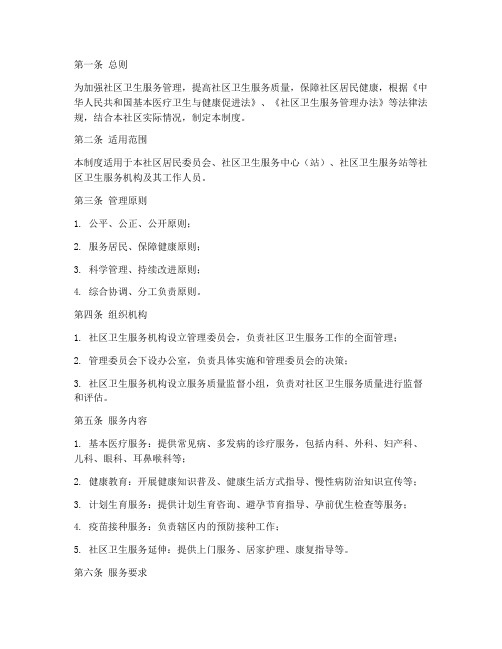 第一条 总则

为加强社区卫生服务管理，提高社区卫生服务质量，保障社区居民健康，根据《中华人民共和国基本医疗卫生与健康促进法》、《社区卫生服务管理办法》等法律法规，结合本社区实际情况，制定本制度。

第二条 适用范围

本制度适用于本社区居民委员会、社区卫生服务中心（站）、社区卫生服务站等社区卫生服务机构及其工作人员。

第三条 管理原则

1. 公平、公正、公开原则；

2. 服务居民、保障健康原则；

3. 科学管理、持续改进原则；

4. 综合协调、分工负责原则。

第四条 组织机构

1. 社区卫生服务机构设立管理委员会，负责社区卫生服务工作的全面管理；

2. 管理委员会下设办公室，负责具体实施和管理委员会的决策；

3. 社区卫生服务机构设立服务质量监督小组，负责对社区卫生服务质量进行监督和评估。

第五条 服务内容

1. 基本医疗服务：提供常见病、多发病的诊疗服务，包括内科、外科、妇产科、儿科、眼科、耳鼻喉科等；

2. 健康教育：开展健康知识普及、健康生活方式指导、慢性病防治知识宣传等；

3. 计划生育服务：提供计划生育咨询、避孕节育指导、孕前优生检查等服务；

4. 疫苗接种服务：负责辖区内的预防接种工作；

5. 社区卫生服务延伸：提供上门服务、居家护理、康复指导等。

第六条 服务要求